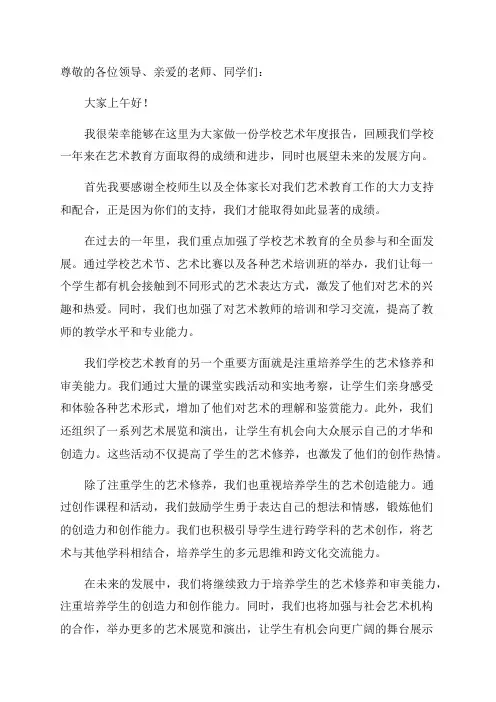 尊敬的各位领导、亲爱的老师、同学们：

大家上午好！

我很荣幸能够在这里为大家做一份学校艺术年度报告，回顾我们学校一年来在艺术教育方面取得的成绩和进步，同时也展望未来的发展方向。

首先我要感谢全校师生以及全体家长对我们艺术教育工作的大力支持和配合，正是因为你们的支持，我们才能取得如此显著的成绩。

在过去的一年里，我们重点加强了学校艺术教育的全员参与和全面发展。通过学校艺术节、艺术比赛以及各种艺术培训班的举办，我们让每一个学生都有机会接触到不同形式的艺术表达方式，激发了他们对艺术的兴趣和热爱。同时，我们也加强了对艺术教师的培训和学习交流，提高了教师的教学水平和专业能力。

我们学校艺术教育的另一个重要方面就是注重培养学生的艺术修养和审美能力。我们通过大量的课堂实践活动和实地考察，让学生们亲身感受和体验各种艺术形式，增加了他们对艺术的理解和鉴赏能力。此外，我们还组织了一系列艺术展览和演出，让学生有机会向大众展示自己的才华和创造力。这些活动不仅提高了学生的艺术修养，也激发了他们的创作热情。

除了注重学生的艺术修养，我们也重视培养学生的艺术创造能力。通过创作课程和活动，我们鼓励学生勇于表达自己的想法和情感，锻炼他们的创造力和创作能力。我们也积极引导学生进行跨学科的艺术创作，将艺术与其他学科相结合，培养学生的多元思维和跨文化交流能力。

在未来的发展中，我们将继续致力于培养学生的艺术修养和审美能力，注重培养学生的创造力和创作能力。同时，我们也将加强与社会艺术机构的合作，举办更多的艺术展览和演出，让学生有机会向更广阔的舞台展示